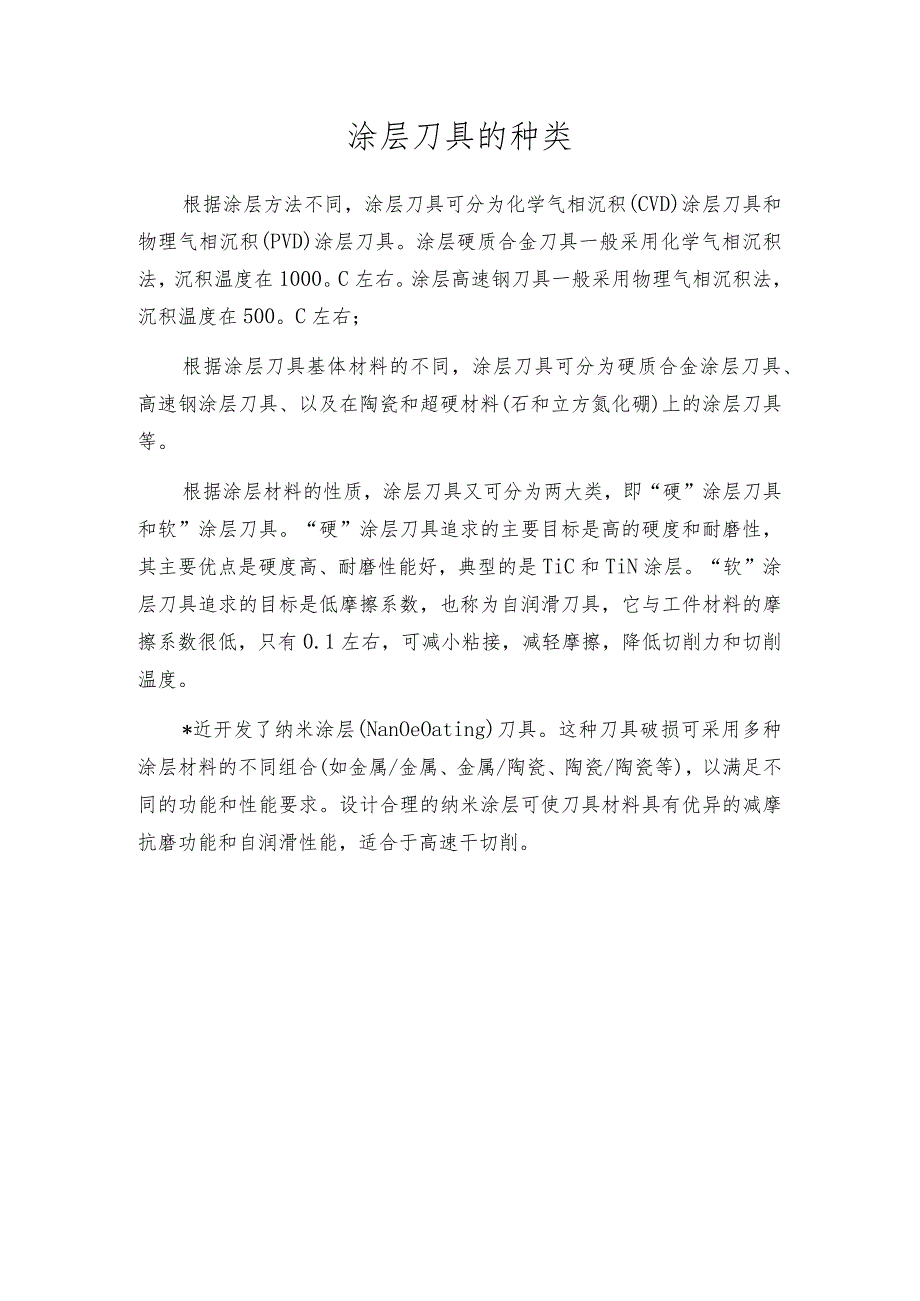 涂层刀具的种类

根据涂层方法不同，涂层刀具可分为化学气相沉积(CVD)涂层刀具和物理气相沉积(PVD)涂层刀具。涂层硬质合金刀具一般采用化学气相沉积法，沉积温度在1000。C左右。涂层高速钢刀具一般采用物理气相沉积法，沉积温度在500。C左右；

根据涂层刀具基体材料的不同，涂层刀具可分为硬质合金涂层刀具、高速钢涂层刀具、以及在陶瓷和超硬材料(石和立方氮化硼)上的涂层刀具等。

根据涂层材料的性质，涂层刀具又可分为两大类，即“硬”涂层刀具和软”涂层刀具。“硬”涂层刀具追求的主要目标是高的硬度和耐磨性，其主要优点是硬度高、耐磨性能好，典型的是TiC和TiN涂层。“软”涂层刀具追求的目标是低摩擦系数，也称为自润滑刀具，它与工件材料的摩擦系数很低，只有0.1左右，可减小粘接，减轻摩擦，降低切削力和切削温度。

*近开发了纳米涂层(NanOeOating)刀具。这种刀具破损可采用多种涂层材料的不同组合(如金属/金属、金属/陶瓷、陶瓷/陶瓷等)，以满足不同的功能和性能要求。设计合理的纳米涂层可使刀具材料具有优异的减摩抗磨功能和自润滑性能，适合于高速干切削。